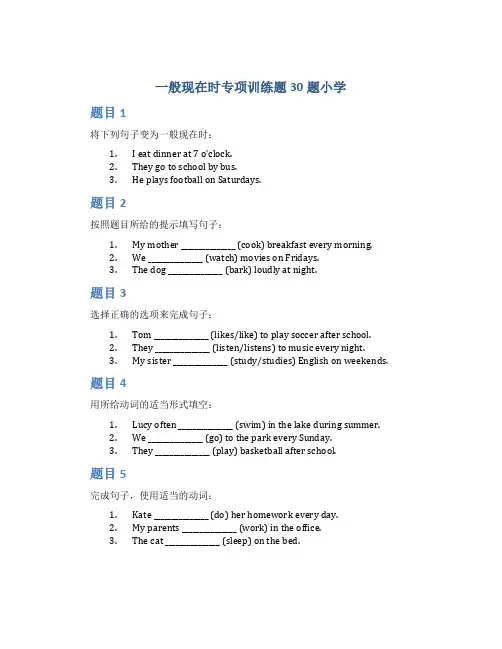 一般现在时专项训练题 30 题小学

题目 1

将下列句子变为一般现在时：

1. I eat dinner at 7 o'clock.
2. They go to school by bus.
3. He plays football on Saturdays.

题目 2

按照题目所给的提示填写句子：

1. My mother ____________ (cook) breakfast every morning.
2. We ____________ (watch) movies on Fridays.
3. The dog ____________ (bark) loudly at night.

题目 3

选择正确的选项来完成句子：

1. Tom ____________ (likes/like) to play soccer after school.
2. They ____________ (listen/listens) to music every night.
3. My sister ____________ (study/studies) English on weekends.

题目 4

用所给动词的适当形式填空：

1. Lucy often ____________ (swim) in the lake during summer.
2. We ____________ (go) to the park every Sunday.
3. They ____________ (play) basketball after school.

题目 5

完成句子，使用适当的动词：

1. Kate ____________ (do) her homework every day.
2. My parents ____________ (work) in the office.
3. The cat ____________ (sleep) on the bed.